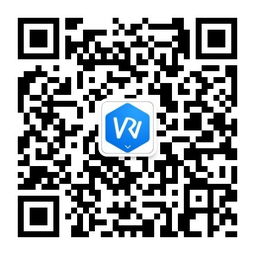 VR